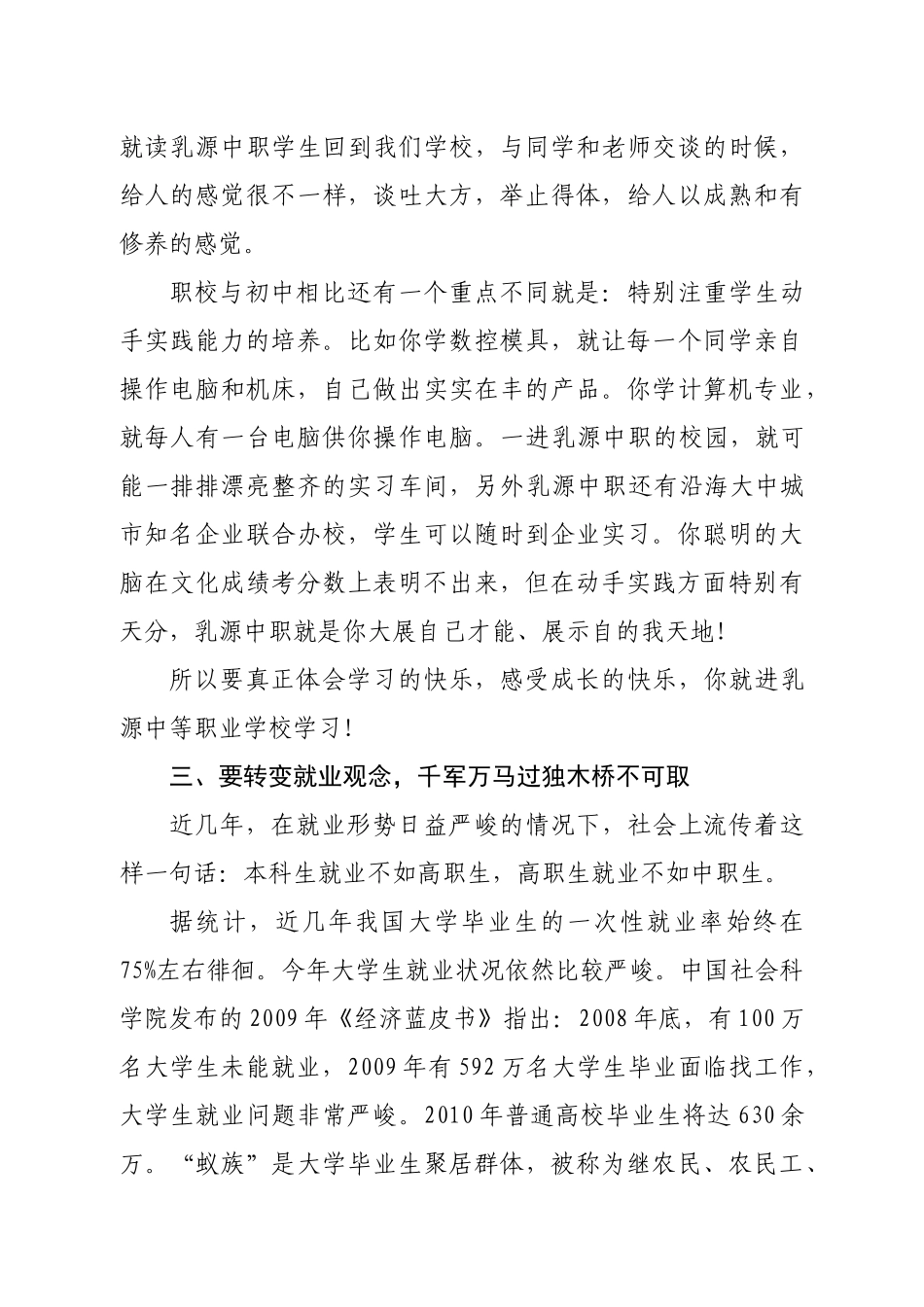 就读乳源中职学生回到我们学校，与同学和老师交谈的时候，给人的感觉很不一样，谈吐大方，举止得体，给人以成熟和有修养的感觉。

职校与初中相比还有一个重点不同就是：特别注重学生动手实践能力的培养。比如你学数控模具，就让每一个同学亲自操作电脑和机床，自己做出实实在丰的产品。你学计算机专业，就每人有一台电脑供你操作电脑。一进乳源中职的校园，就可能一排排漂亮整齐的实习车间，另外乳源中职还有沿海大中城市知名企业联合办校，学生可以随时到企业实习。你聪明的大脑在文化成绩考分数上表明不出来，但在动手实践方面特别有天分，乳源中职就是你大展自己才能、展示自的我天地！

所以要真正体会学习的快乐，感受成长的快乐，你就进乳源中等职业学校学习！

三、要转变就业观念，千军万马过独木桥不可取

近几年，在就业形势日益严峻的情况下，社会上流传着这样一句话：本科生就业不如高职生，高职生就业不如中职生。

据统计，近几年我国大学毕业生的一次性就业率始终在75%左右徘徊。今年大学生就业状况依然比较严峻。中国社会科学院发布的2009年《经济蓝皮书》指出：2008年底，有100万名大学生未能就业，2009年有592万名大学生毕业面临找工作，大学生就业问题非常严峻。2010年普通高校毕业生将达630余万。“蚁族”是大学毕业生聚居群体，被称为继农民、农民工、